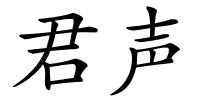 君声